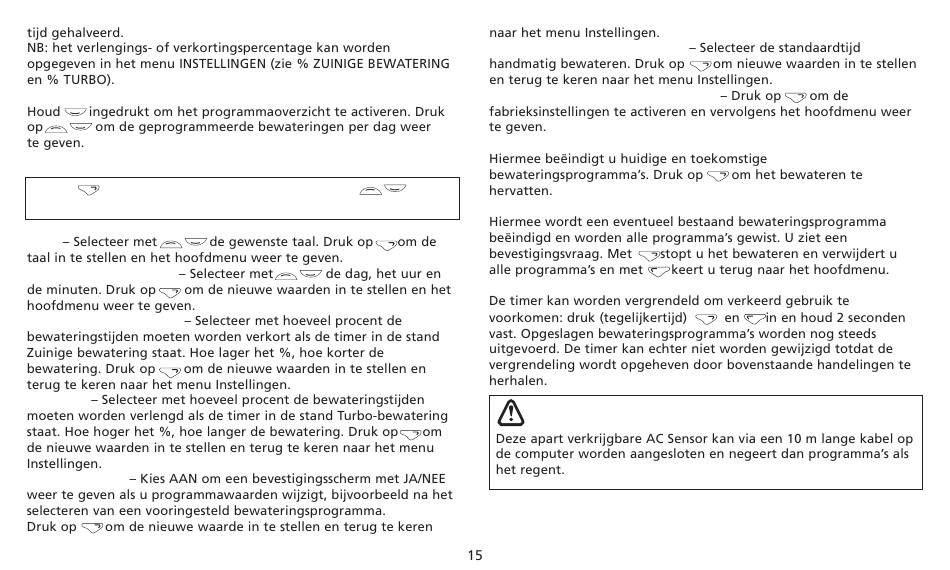 tijd gehalveerd.
NB: het verlengings- of verkortingspercentage kan worden opgegeven in het menu INSTELLINGEN (zie % ZUINIGE BEWATERING en % TURBO).

Houd ingedrukt om het programmaoverzicht te activeren. Druk op om de geprogrammeerde bewateringen per dag weer te geven.

– Selecteer met de gewenste taal. Druk op om de taal in te stellen en het hoofdmenu weer te geven.
– Selecteer met de dag, het uur en de minuten. Druk op om de nieuwe waarden in te stellen en het hoofdmenu weer te geven.
– Selecteer met hoeveel procent de bewateringstijden moeten worden verkort als de timer in de stand Zuinige bewatering staat. Hoe lager het %, hoe korter de bewatering. Druk op om de nieuwe waarden in te stellen en terug te keren naar het menu Instellingen.
– Selecteer met hoeveel procent de bewateringstijden moeten worden verlengd als de timer in de stand Turbo-bewatering staat. Hoe hoger het %, hoe langer de bewatering. Druk op om de nieuwe waarden in te stellen en terug te keren naar het menu Instellingen.
– Kies AAN om een bevestigingsscherm met JA/NEE weer te geven als u programmawaarden wijzigt, bijvoorbeeld na het selecteren van een vooringesteld bewateringsprogramma.
Druk op om de nieuwe waarde in te stellen en terug te keren naar het menu Instellingen.
– Selecteer de standaardtijd handmatig bewateren. Druk op om nieuwe waarden in te stellen en terug te keren naar het menu Instellingen.
– Druk op om de fabrieksinstellingen te activeren en vervolgens het hoofdmenu weer te geven.

Hiermee beëindigt u huidige en toekomstige bewateringsprogramma's. Druk op om het bewateren te hervatten.

Hiermee wordt een eventueel bestaand bewateringsprogramma beëindigd en worden alle programma's gewist. U ziet een bevestigingsvraag. Met stopt u het bewateren en verwijdert u alle programma's en met keert u terug naar het hoofdmenu.

De timer kan worden vergrendeld om verkeerd gebruik te voorkomen: druk (tegelijkertijd) en in en houd 2 seconden vast. Opgeslagen bewateringsprogramma's worden nog steeds uitgevoerd. De timer kan echter niet worden gewijzigd totdat de vergrendeling wordt opgeheven door bovenstaande handelingen te herhalen.

Deze apart verkrijgbare AC Sensor kan via een 10 m lange kabel op de computer worden aangesloten en negeert dan programma's als het regent.

15